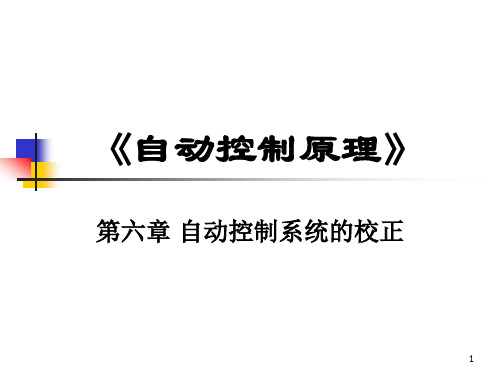 《自动控制原理》

第六章 自动控制系统的校正

1